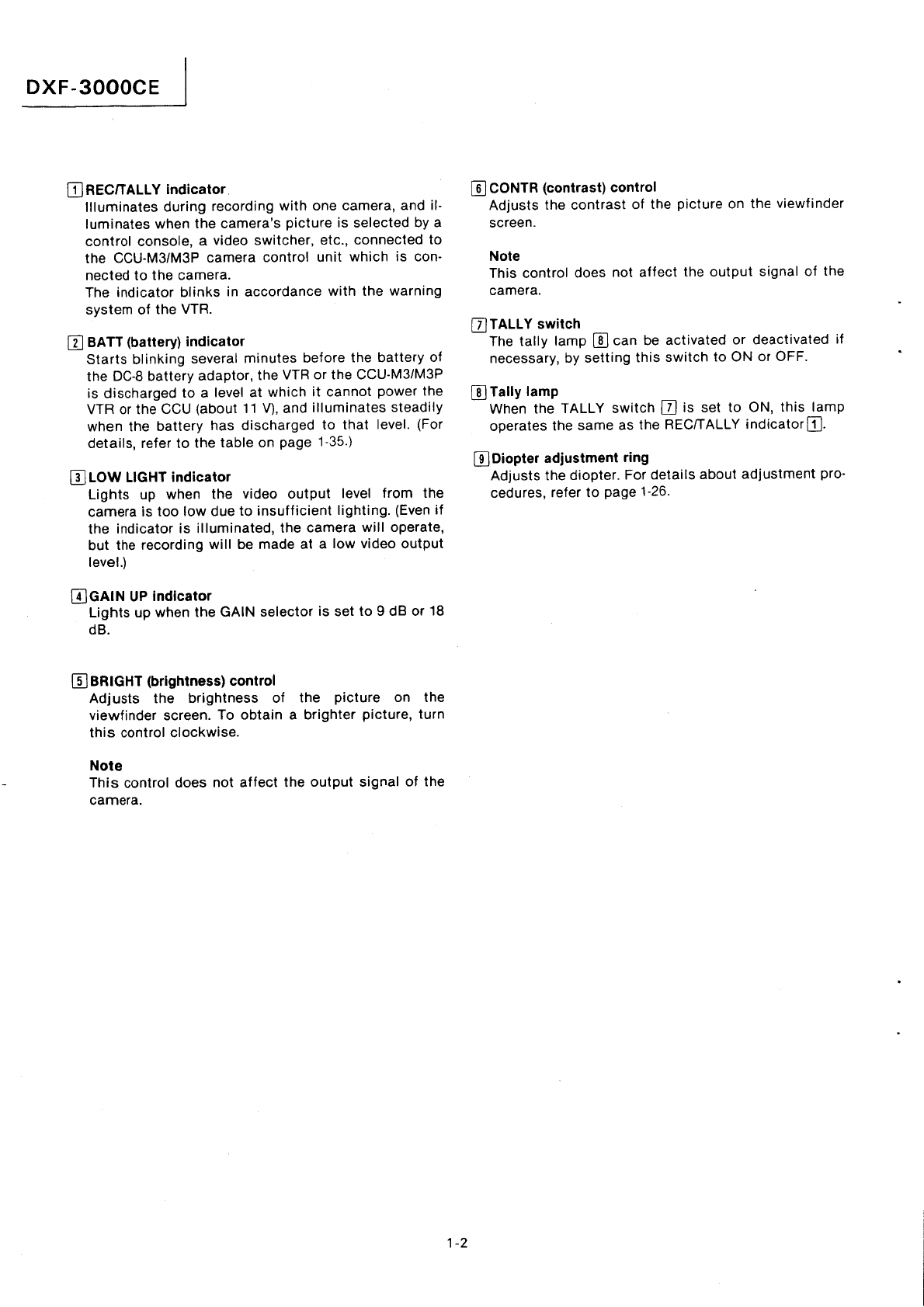 DXF-3000CE

1 REC/TALLY indicator
Illuminates during recording with one camera, and illuminates when the camera's picture is selected by a control console, a video switcher, etc., connected to the CCU-M3/M3P camera control unit which is connected to the camera.
The indicator blinks in accordance with the warning system of the VTR.

2 BATT (battery) indicator
Starts blinking several minutes before the battery of the DC-8 battery adaptor, the VTR or the CCU-M3/M3P is discharged to a level at which it cannot power the VTR or the CCU (about 11 V), and illuminates steadily when the battery has discharged to that level. (For details, refer to the table on page 1-35.)

3 LOW LIGHT indicator
Lights up when the video output level from the camera is too low due to insufficient lighting. (Even if the indicator is illuminated, the camera will operate, but the recording will be made at a low video output level.)

4 GAIN UP indicator
Lights up when the GAIN selector is set to 9 dB or 18 dB.

5 BRIGHT (brightness) control
Adjusts the brightness of the picture on the viewfinder screen. To obtain a brighter picture, turn this control clockwise.

Note
This control does not affect the output signal of the camera.

6 CONTR (contrast) control
Adjusts the contrast of the picture on the viewfinder screen.

Note
This control does not affect the output signal of the camera.

7 TALLY switch
The tally lamp 8 can be activated or deactivated if necessary, by setting this switch to ON or OFF.

8 Tally lamp
When the TALLY switch 7 is set to ON, this lamp operates the same as the REC/TALLY indicator 1.

9 Diopter adjustment ring
Adjusts the diopter. For details about adjustment procedures, refer to page 1-26.

1-2